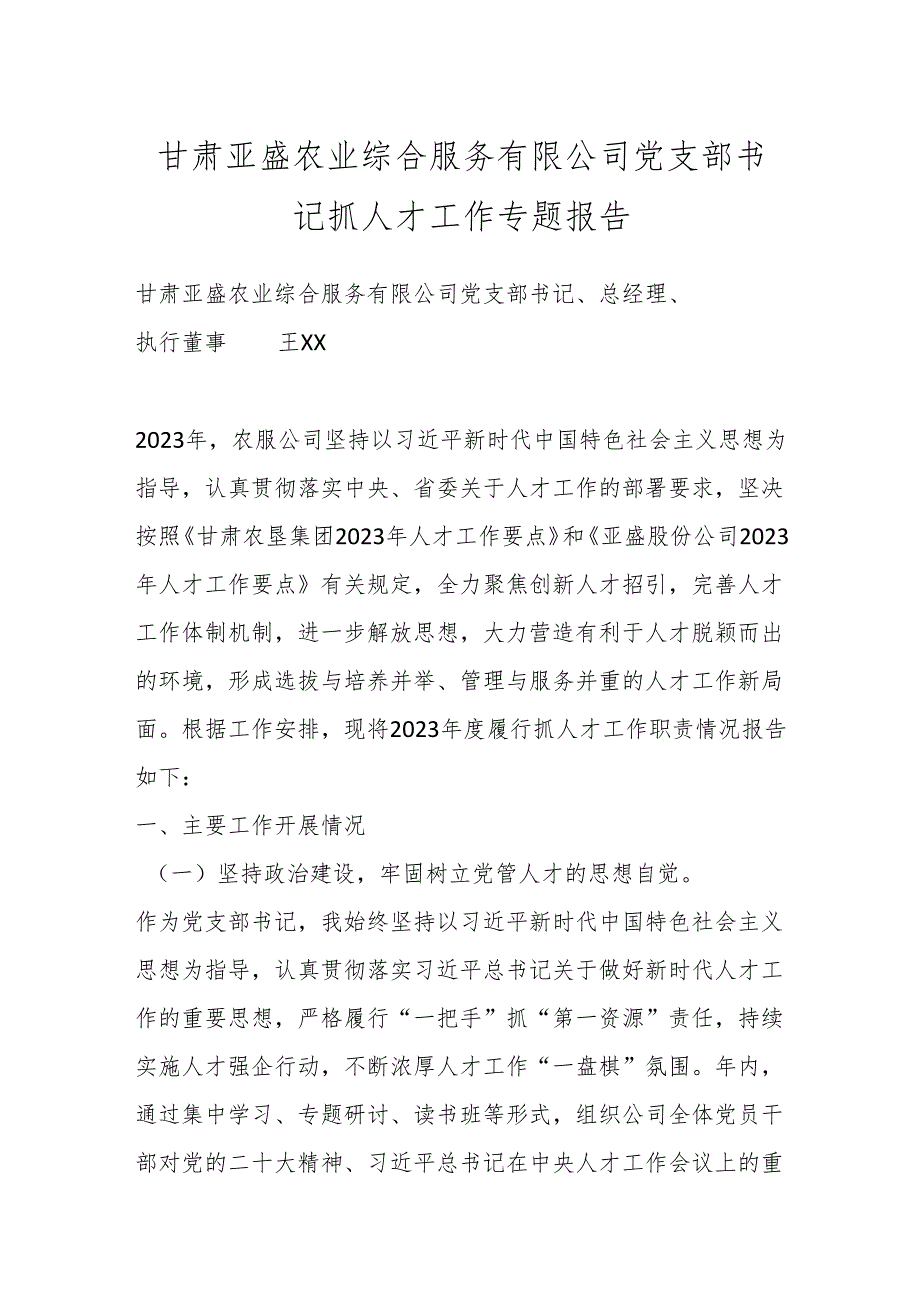 甘肃亚盛农业综合服务有限公司党支部书记抓人才工作专题报告

甘肃亚盛农业综合服务有限公司党支部书记、总经理、执行董事　　王XX

2023年，农服公司坚持以习近平新时代中国特色社会主义思想为指导，认真贯彻落实中央、省委关于人才工作的部署要求，坚决按照《甘肃农垦集团2023年人才工作要点》和《亚盛股份公司2023年人才工作要点》有关规定，全力聚焦创新人才招引，完善人才工作体制机制，进一步解放思想，大力营造有利于人才脱颖而出的环境，形成选拔与培养并举、管理与服务并重的人才工作新局面。根据工作安排，现将2023年度履行抓人才工作职责情况报告如下：

一、主要工作开展情况

（一）坚持政治建设，牢固树立党管人才的思想自觉。

作为党支部书记，我始终坚持以习近平新时代中国特色社会主义思想为指导，认真贯彻落实习近平总书记关于做好新时代人才工作的重要思想，严格履行“一把手”抓“第一资源”责任，持续实施人才强企行动，不断浓厚人才工作“一盘棋”氛围。年内，通过集中学习、专题研讨、读书班等形式，组织公司全体党员干部对党的二十大精神、习近平总书记在中央人才工作会议上的重